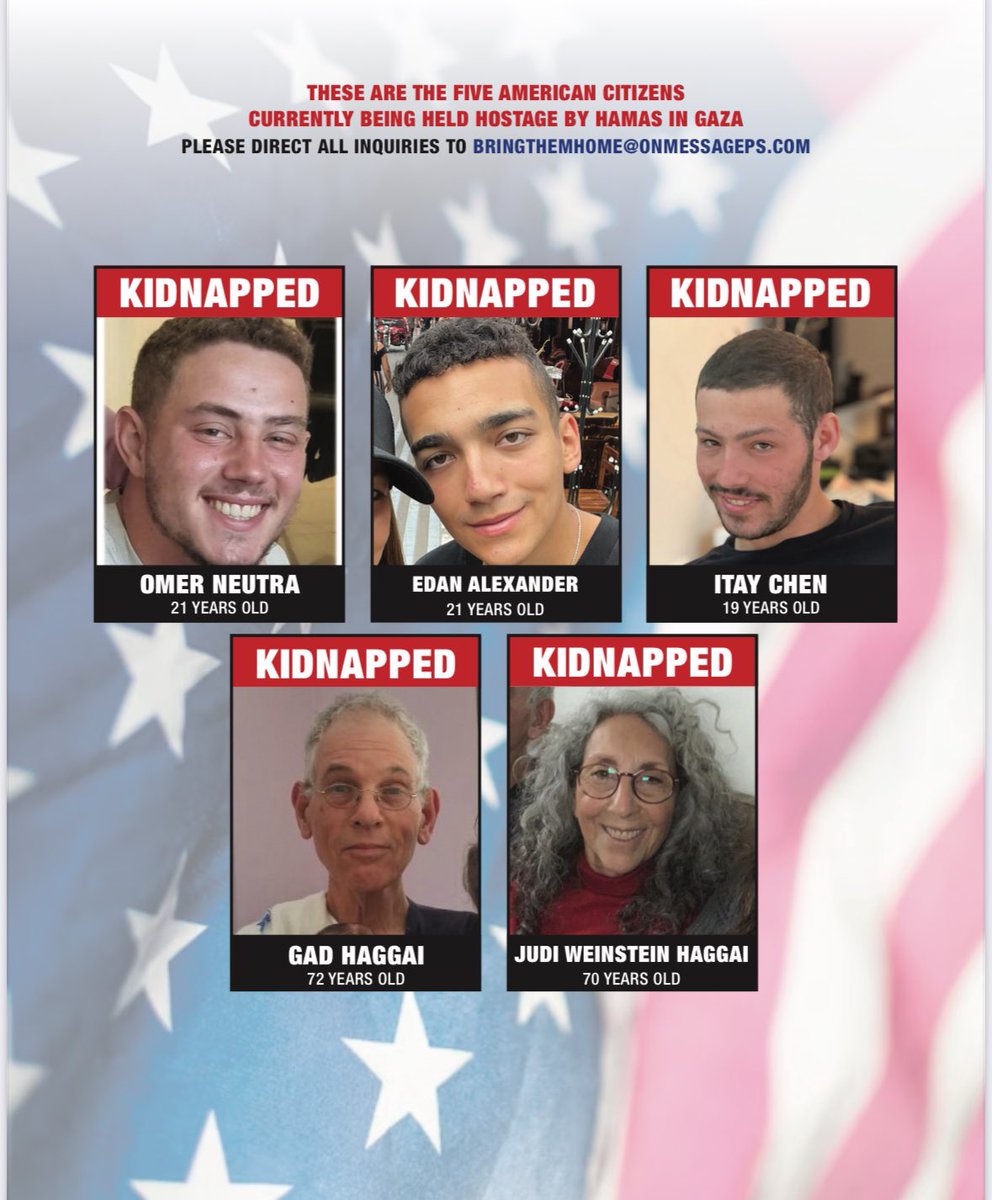 THESE ARE THE FIVE AMERICAN CITIZENS
CURRENTLY BEING HELD HOSTAGE BY HAMAS IN GAZA
PLEASE DIRECT ALL INQUIRIES TO BRINGTHEMHOME@ONMESSAGEPS.COM

KIDNAPPED
OMER NEUTRA
21 YEARS OLD

KIDNAPPED
EDAN ALEXANDER
21 YEARS OLD

KIDNAPPED
ITAY CHEN
19 YEARS OLD

KIDNAPPED
GAD HAGGAI
72 YEARS OLD

KIDNAPPED
JUDI WEINSTEIN HAGGAI
70 YEARS OLD